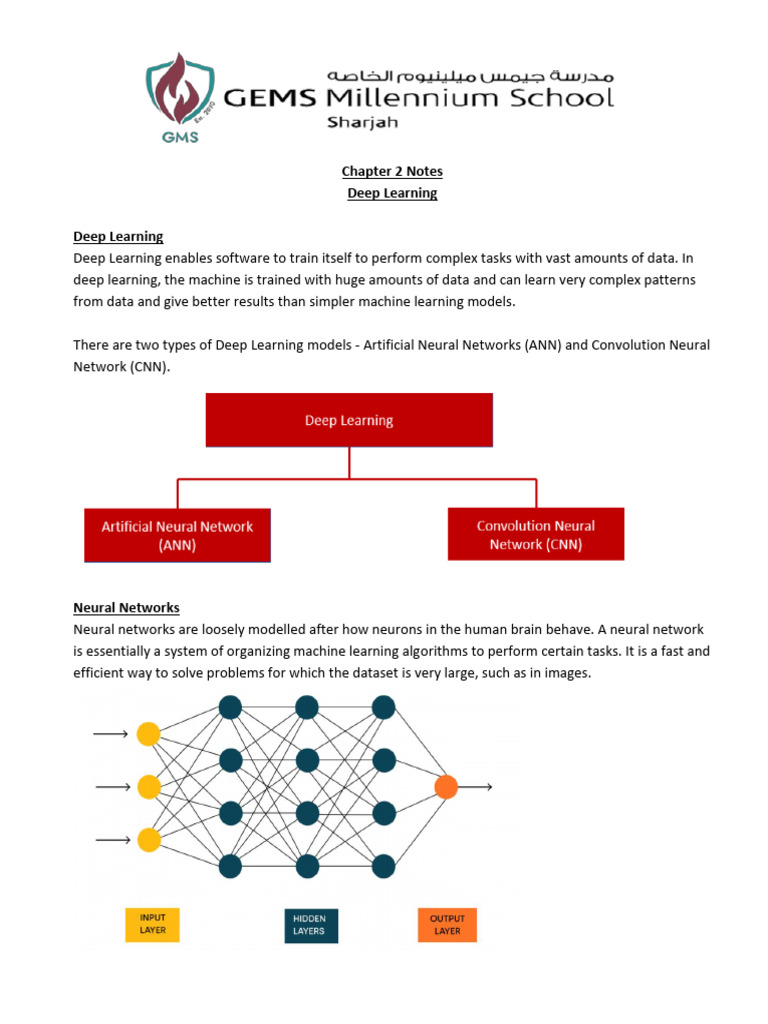 GMS Est. 2010

مدرسة جيمس ميلينيوم الخاصة
GEMS Millennium School
Sharjah

Chapter 2 Notes
Deep Learning

Deep Learning
Deep Learning enables software to train itself to perform complex tasks with vast amounts of data. In deep learning, the machine is trained with huge amounts of data and can learn very complex patterns from data and give better results than simpler machine learning models.

There are two types of Deep Learning models - Artificial Neural Networks (ANN) and Convolution Neural Network (CNN).

Deep Learning

Artificial Neural Network (ANN)

Convolution Neural Network (CNN)

Neural Networks
Neural networks are loosely modelled after how neurons in the human brain behave. A neural network is essentially a system of organizing machine learning algorithms to perform certain tasks. It is a fast and efficient way to solve problems for which the dataset is very large, such as in images.

INPUT LAYER

HIDDEN LAYERS

OUTPUT LAYER